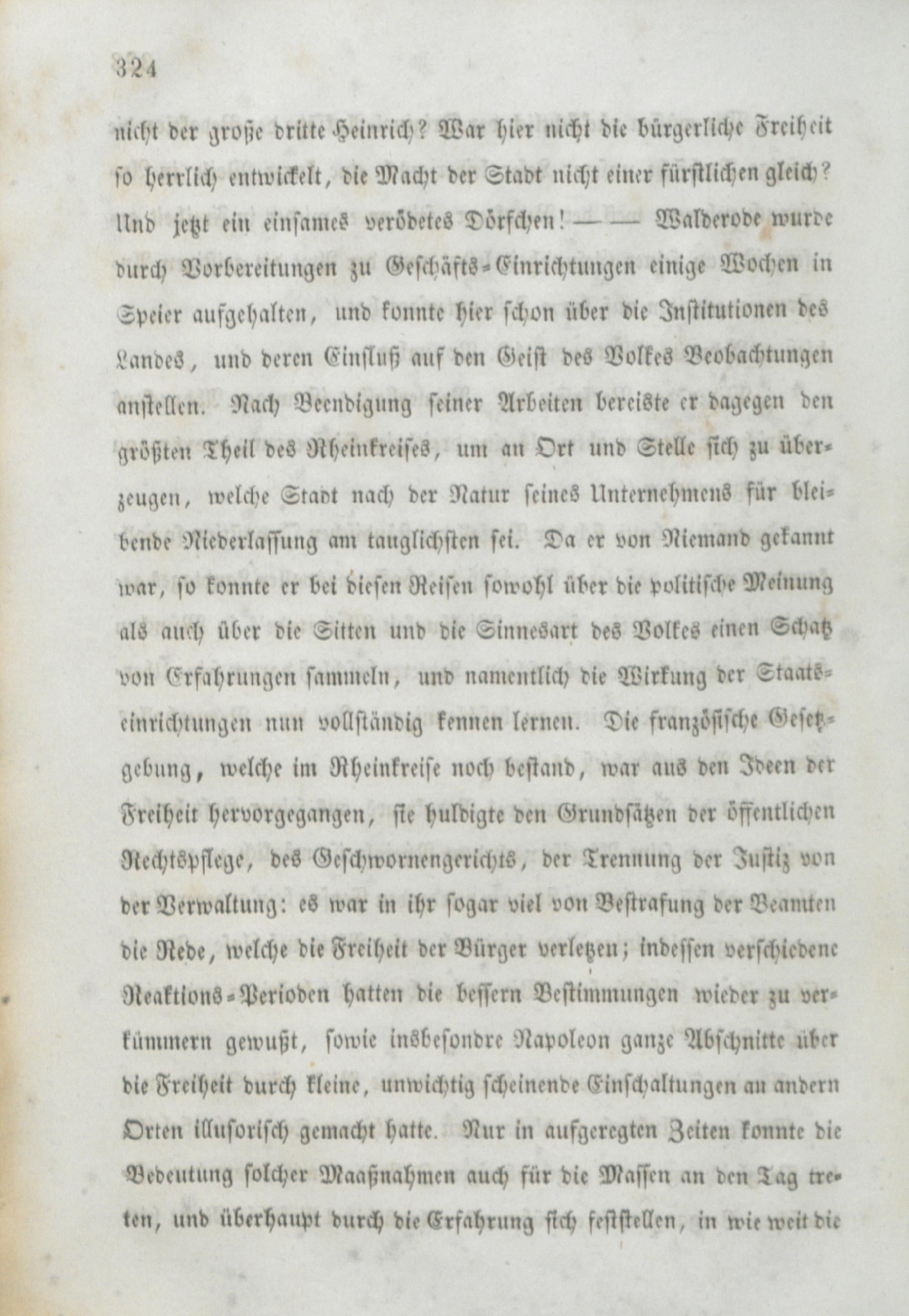 324

nicht der große dritte Heinrich? War hier nicht die bürgerliche Freiheit so herrlich entwickelt, die Macht der Stadt nicht einer fürstlichen gleich? Und jetzt ein einsames verödetes Dörfchen! — — Walderode wurde durch Vorbereitungen zu Geschäfts-Einrichtungen einige Wochen in Speier aufgehalten, und konnte hier schon über die Institutionen des Landes, und deren Einfluß auf den Geist des Volkes Beobachtungen anstellen. Nach Beendigung seiner Arbeiten bereiste er dagegen den größten Theil des Rheinkreises, um an Ort und Stelle sich zu überzeugen, welche Stadt nach der Natur seines Unternehmens für bleibende Niederlassung am tauglichsten sei. Da er von Niemand gekannt war, so konnte er bei diesen Reisen sowohl über die politische Meinung als auch über die Sitten und die Sinnesart des Volkes einen Schatz von Erfahrungen sammeln, und namentlich die Wirkung der Staatseinrichtungen nun vollständig kennen lernen. Die französische Gesetzgebung, welche im Rheinkreise noch bestand, war aus den Ideen der Freiheit hervorgegangen, sie huldigte den Grundsätzen der öffentlichen Rechtspflege, des Geschwornengerichts, der Trennung der Justiz von der Verwaltung: es war in ihr sogar viel von Bestrafung der Beamten die Rede, welche die Freiheit der Bürger verletzen; indessen verschiedene Reaktions-Perioden hatten die bessern Bestimmungen wieder zu verkümmern gewußt, sowie insbesondre Napoleon ganze Abschnitte über die Freiheit durch kleine, unwichtig scheinende Einschaltungen an andern Orten illusorisch gemacht hatte. Nur in aufgeregten Zeiten konnte die Bedeutung solcher Maaßnahmen auch für die Massen an den Tag treten, und überhaupt durch die Erfahrung sich feststellen, in wie weit die